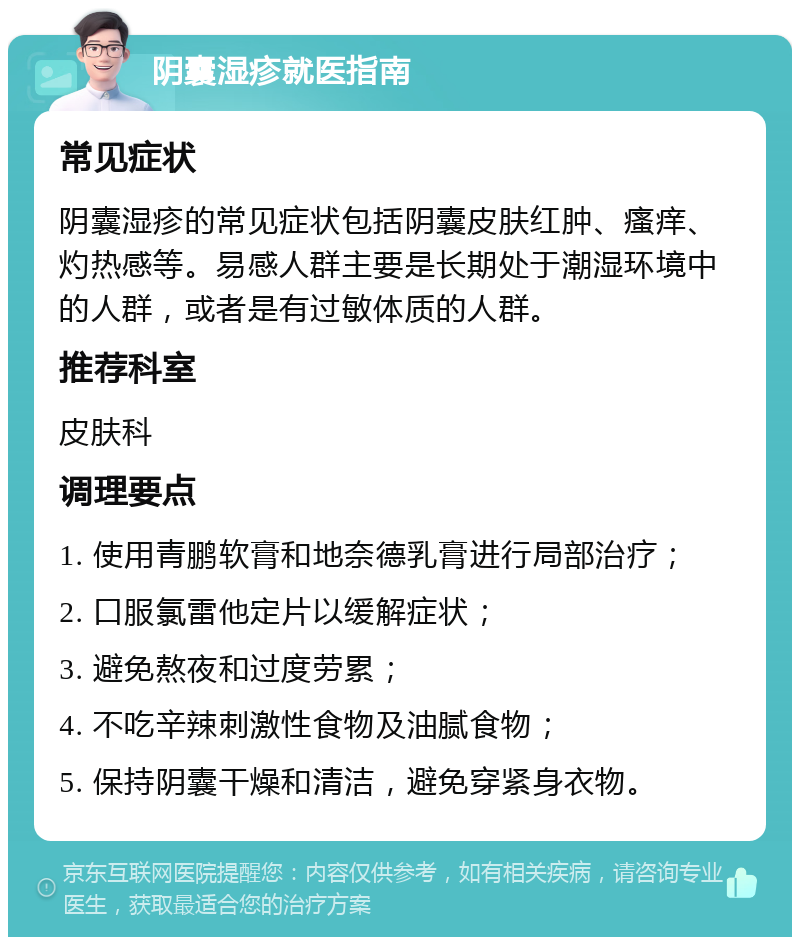 阴囊湿疹就医指南

常见症状

阴囊湿疹的常见症状包括阴囊皮肤红肿、瘙痒、灼热感等。易感人群主要是长期处于潮湿环境中的人群，或者是有过敏体质的人群。

推荐科室

皮肤科

调理要点

1. 使用青鹏软膏和地奈德乳膏进行局部治疗；

2. 口服氯雷他定片以缓解症状；

3. 避免熬夜和过度劳累；

4. 不吃辛辣刺激性食物及油腻食物；

5. 保持阴囊干燥和清洁，避免穿紧身衣物。

京东互联网医院提醒您：内容仅供参考，如有相关疾病，请咨询专业医生，获取最适合您的治疗方案